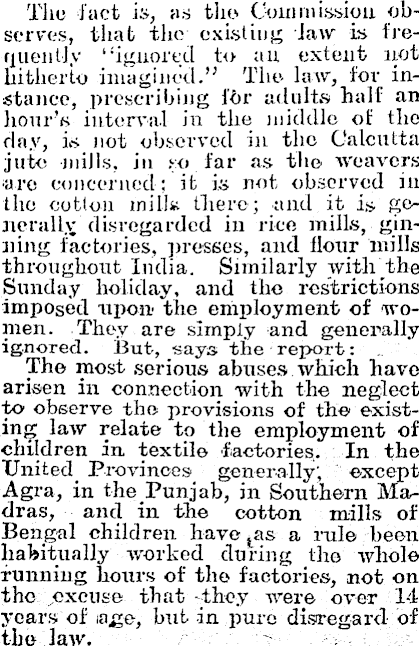 The fact is, as the Commission observes, that the existing law is frequently "ignored to an extent not hitherto imagined." The law, for instance, prescribing for adults half an hour's interval in the middle of the day, is not observed in the Calcutta jute mills, in so far as the weavers are concerned; it is not observed in the cotton mills there; and it is generally disregarded in rice mills, ginning factories, presses, and flour mills throughout India. Similarly with the Sunday holiday, and the restrictions imposed upon the employment of women. They are simply and generally ignored. But, says the report:

The most serious abuses which have arisen in connection with the neglect to observe the provisions of the existing law relate to the employment of children in textile factories. In the United Provinces generally, except Agra, in the Punjab, in Southern Madras, and in the cotton mills of Bengal children have as a rule been habitually worked during the whole running hours of the factories, not on the excuse that they were over 14 years of age, but in pure disregard of the law.